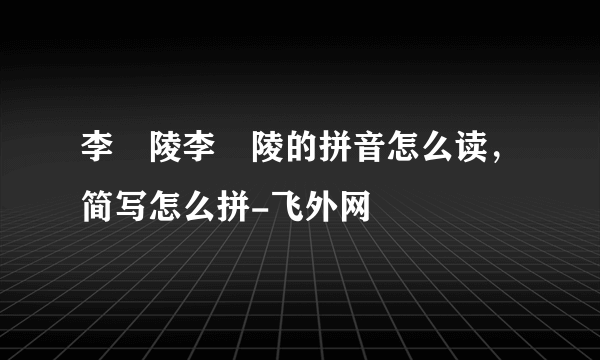 李 陵李 陵的拼音怎么读，简写怎么拼-飞外网